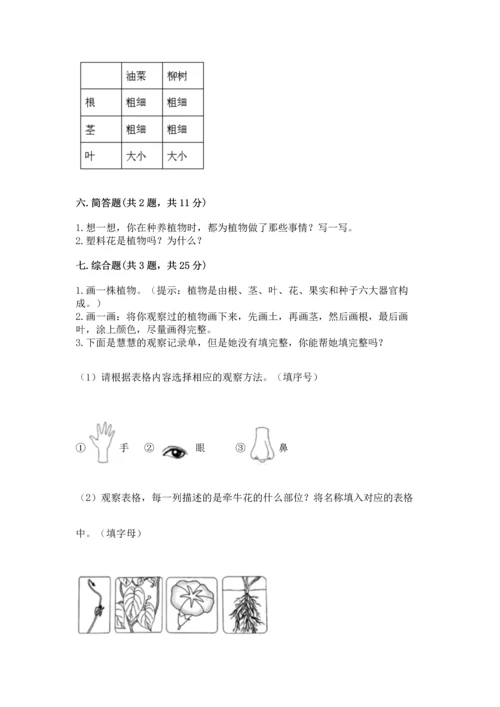 | | 油菜 | 柳树 |
|---|---|---|
| 根 | 粗细 | 粗细 |
| 茎 | 粗细 | 粗细 |
| 叶 | 大小 | 大小 |

六. 简答题(共 2 题，共 11 分)

1. 想一想，你在种养植物时，都为植物做了那些事情？写一写。
2. 塑料花是植物吗？为什么？

七. 综合题(共 3 题，共 25 分)

1. 画一株植物。（提示：植物是由根、茎、叶、花、果实和种子六大器官构成。）
2. 画一画：将你观察过的植物画下来，先画土，再画茎，然后画根，最后画叶，涂上颜色，尽量画得完整。
3. 下面是慧慧的观察记录单，但是她没有填完整，你能帮她填完整吗？

（1）请根据表格内容选择相应的观察方法。（填序号）

① 手 ② 眼 ③ 鼻

（2）观察表格，每一列描述的是牵牛花的什么部位？将名称填入对应的表格中。（填字母）